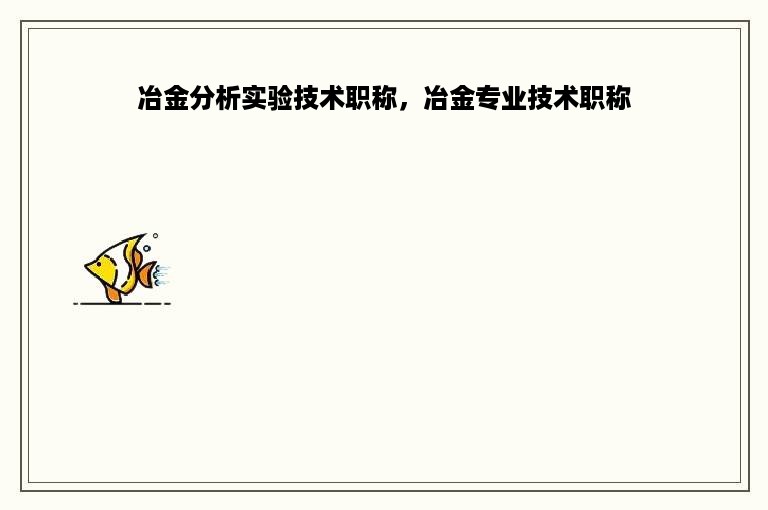 冶金分析实验技术职称，冶金专业技术职称